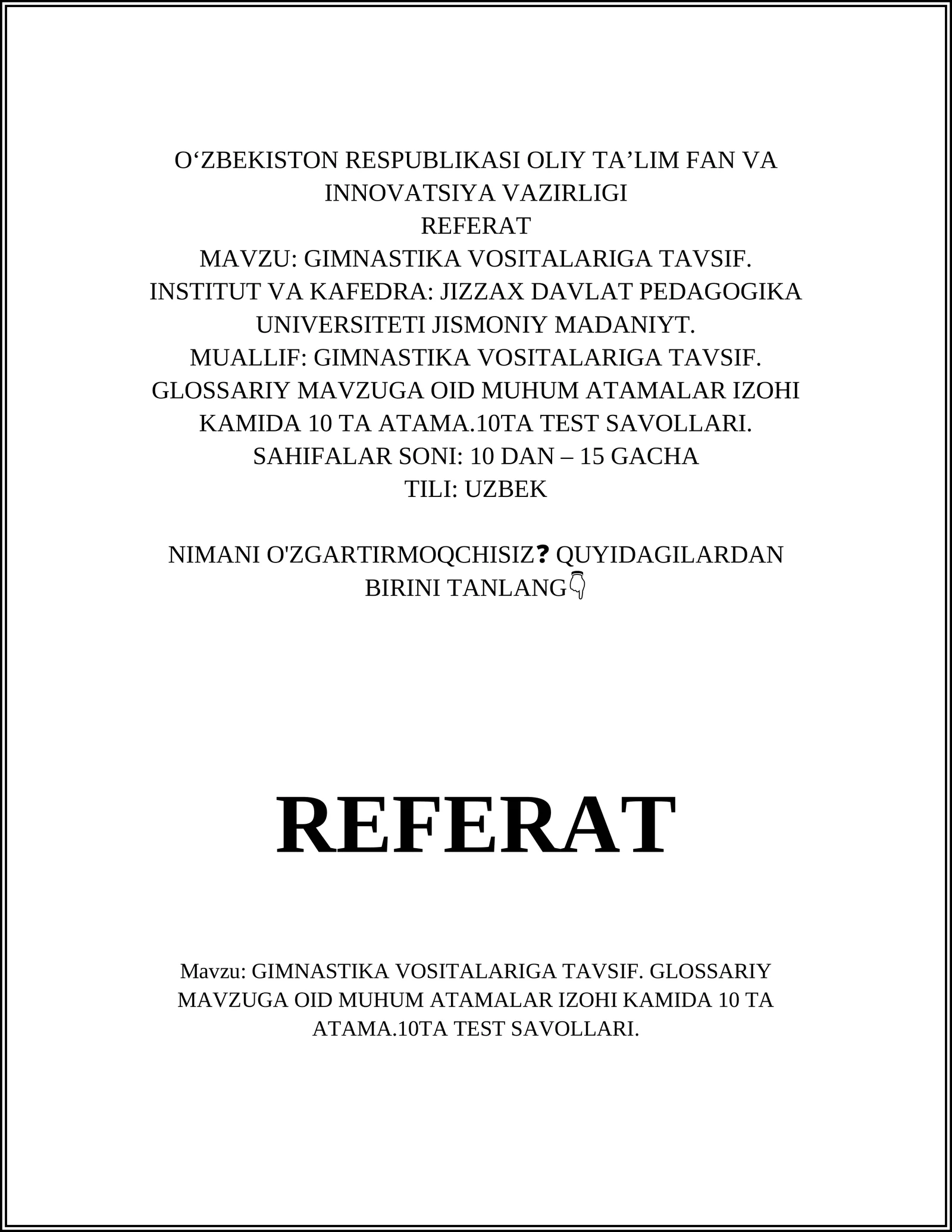 O‘ZBEKISTON RESPUBLIKASI OLIY TA’LIM FAN VA INNOVATSIYA VAZIRLIGI
REFERAT
MAVZU: GIMNASTIKA VOSITALARIGA TAVSIF.
INSTITUT VA KAFEDRA: JIZZAX DAVLAT PEDAGOGIKA UNIVERSITETI JISMONIY MADANIYT.
MUALLIF: GIMNASTIKA VOSITALARIGA TAVSIF. GLOSSARIY MAVZUGA OID MUHUM ATAMALAR IZOHI KAMIDA 10 TA ATAMA.10TA TEST SAVOLLARI.
SAHIFALAR SONI: 10 DAN – 15 GACHA
TILI: UZBEK

NIMANI O'ZGARTIRMOQCHISIZ❓ QUYIDAGILARDAN BIRINI TANLANG👇

REFERAT

Mavzu: GIMNASTIKA VOSITALARIGA TAVSIF. GLOSSARIY MAVZUGA OID MUHUM ATAMALAR IZOHI KAMIDA 10 TA ATAMA.10TA TEST SAVOLLARI.